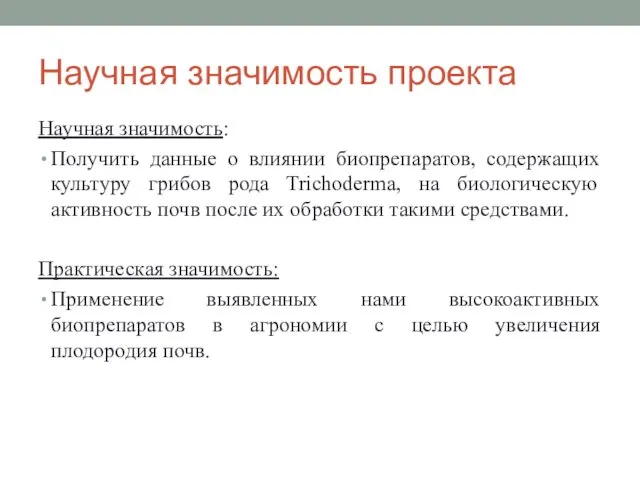 Научная значимость проекта

Научная значимость:

• Получить данные о влиянии биопрепаратов, содержащих культуру грибов рода Trichoderma, на биологическую активность почв после их обработки такими средствами.

Практическая значимость:

• Применение выявленных нами высокоактивных биопрепаратов в агрономии с целью увеличения плодородия почв.